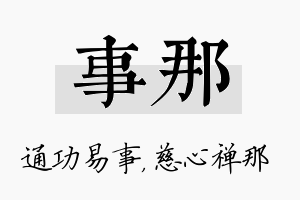 事那

通功易事，慈心禅那